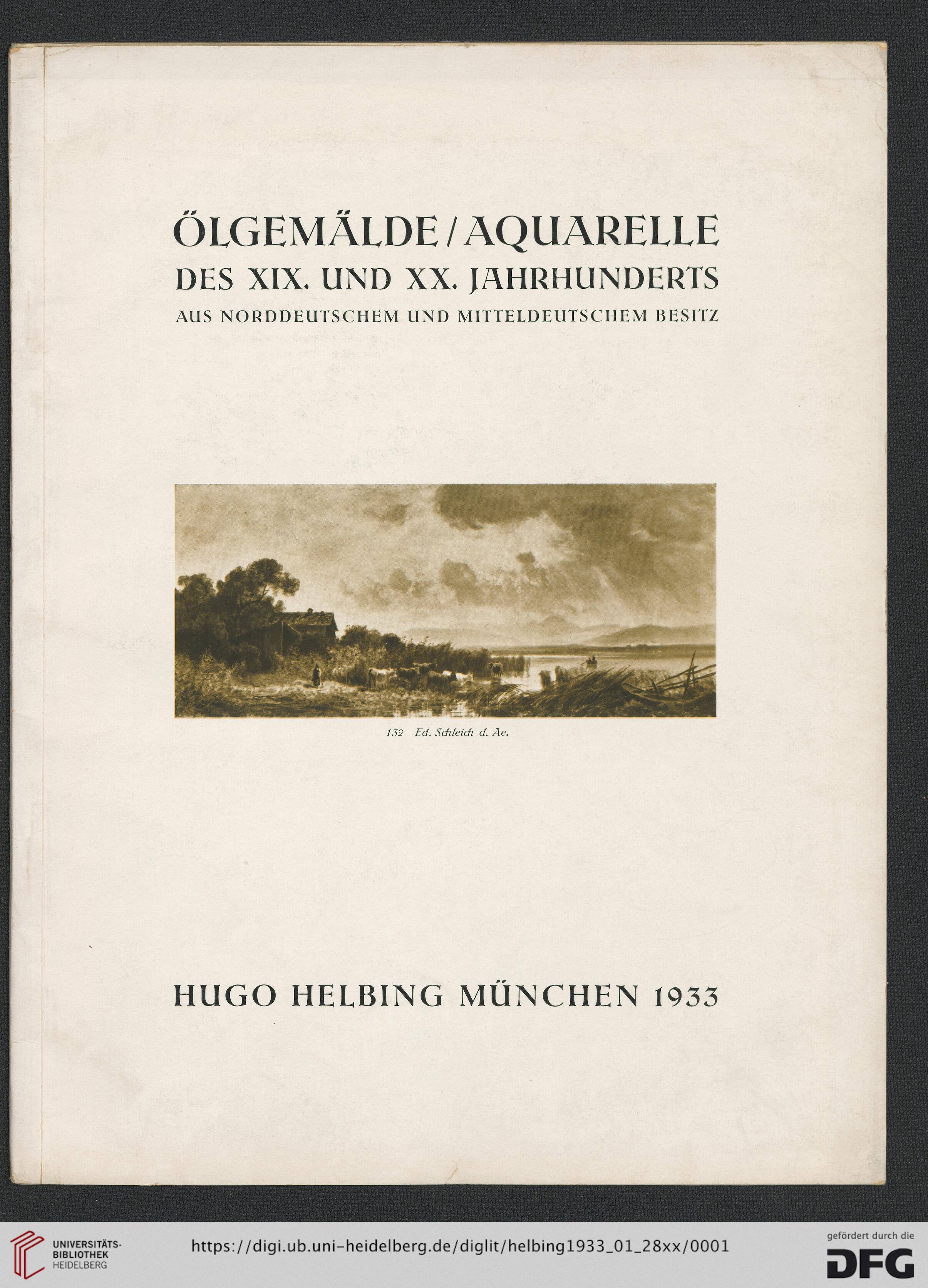 ÖLGEMÄLDE / AQUARELLE
DES XIX. UND XX. JAHRHUNDERTS
AUS NORDDEUTSCHEM UND MITTELDEUTSCHEM BESITZ

132 Ed. Schleich d. Ae.

HUGO HELBING MÜNCHEN 1933

UNIVERSITÄTS-BIBLIOTHEK HEIDELBERG

https://digi.ub.uni-heidelberg.de/diglit/helbing1933_01_28xx/0001

gefördert durch die DFG